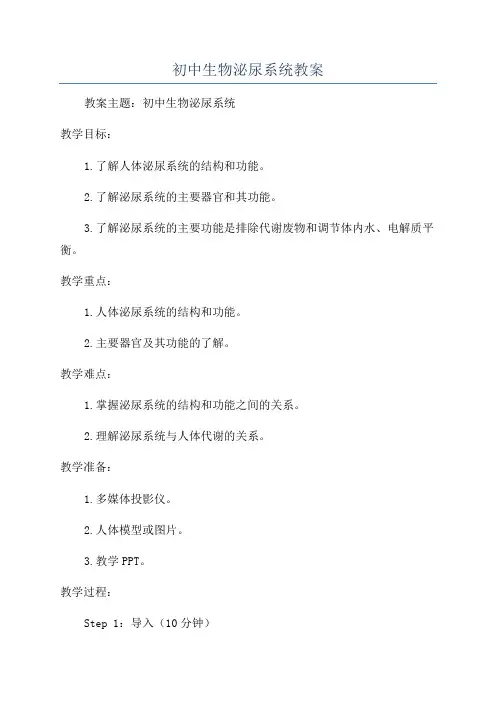 初中生物泌尿系统教案

教案主题：初中生物泌尿系统

教学目标：

1.了解人体泌尿系统的结构和功能。

2.了解泌尿系统的主要器官和其功能。

3.了解泌尿系统的主要功能是排除代谢废物和调节体内水、电解质平衡。

教学重点：

1.人体泌尿系统的结构和功能。

2.主要器官及其功能的了解。

教学难点：

1.掌握泌尿系统的结构和功能之间的关系。

2.理解泌尿系统与人体代谢的关系。

教学准备：

1.多媒体投影仪。

2.人体模型或图片。

3.教学PPT。

教学过程：

Step 1：导入（10分钟）